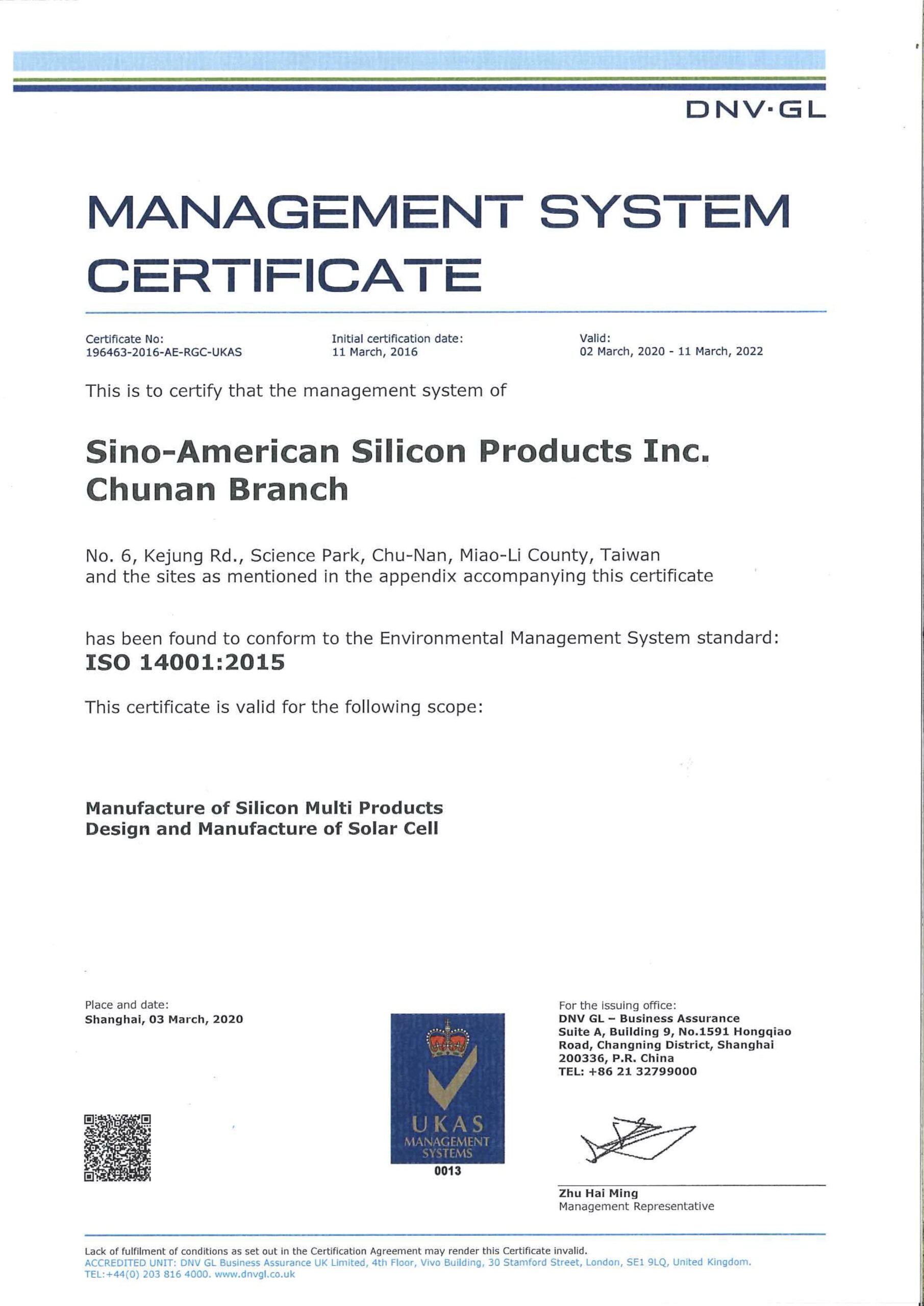 DNV·GL

MANAGEMENT SYSTEM CERTIFICATE

Certificate No:
196463-2016-AE-RGC-UKAS

Initial certification date:
11 March, 2016

Valid:
02 March, 2020 - 11 March, 2022

This is to certify that the management system of

Sino-American Silicon Products Inc.
Chunan Branch

No. 6, Kejung Rd., Science Park, Chu-Nan, Miao-Li County, Taiwan
and the sites as mentioned in the appendix accompanying this certificate

has been found to conform to the Environmental Management System standard:
ISO 14001:2015

This certificate is valid for the following scope:

Manufacture of Silicon Multi Products
Design and Manufacture of Solar Cell

Place and date:
Shanghai, 03 March, 2020

UKAS
MANAGEMENT
SYSTEMS
0013

For the issuing office:
DNV GL – Business Assurance
Suite A, Building 9, No.1591 Hongqiao Road, Changning District, Shanghai 200336, P.R. China
TEL: +86 21 32799000

Zhu Hai Ming
Management Representative

Lack of fulfilment of conditions as set out in the Certification Agreement may render this Certificate invalid.
ACCREDITED UNIT: DNV GL Business Assurance UK Limited, 4th Floor, Vivo Building, 30 Stamford Street, London, SE1 9LQ, United Kingdom.
TEL:+44(0) 203 816 4000. www.dnvgl.co.uk